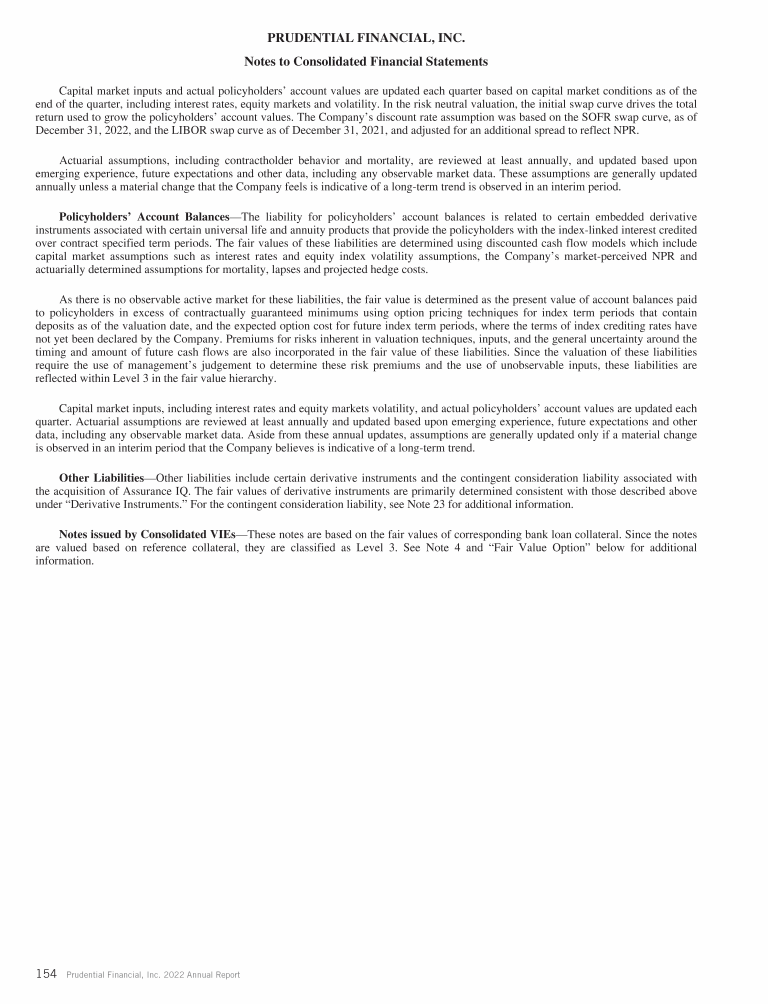 PRUDENTIAL FINANCIAL, INC.

Notes to Consolidated Financial Statements

Capital market inputs and actual policyholders' account values are updated each quarter based on capital market conditions as of the end of the quarter, including interest rates, equity markets and volatility. In the risk neutral valuation, the initial swap curve drives the total return used to grow the policyholders' account values. The Company's discount rate assumption was based on the SOFR swap curve, as of December 31, 2022, and the LIBOR swap curve as of December 31, 2021, and adjusted for an additional spread to reflect NPR.

Actuarial assumptions, including contractholder behavior and mortality, are reviewed at least annually, and updated based upon emerging experience, future expectations and other data, including any observable market data. These assumptions are generally updated annually unless a material change that the Company feels is indicative of a long-term trend is observed in an interim period.

Policyholders' Account Balances—The liability for policyholders' account balances is related to certain embedded derivative instruments associated with certain universal life and annuity products that provide the policyholders with the index-linked interest credited over contract specified term periods. The fair values of these liabilities are determined using discounted cash flow models which include capital market assumptions such as interest rates and equity index volatility assumptions, the Company's market-perceived NPR and actuarially determined assumptions for mortality, lapses and projected hedge costs.

As there is no observable active market for these liabilities, the fair value is determined as the present value of account balances paid to policyholders in excess of contractually guaranteed minimums using option pricing techniques for index term periods that contain deposits as of the valuation date, and the expected option cost for future index term periods, where the terms of index crediting rates have not yet been declared by the Company. Premiums for risks inherent in valuation techniques, inputs, and the general uncertainty around the timing and amount of future cash flows are also incorporated in the fair value of these liabilities. Since the valuation of these liabilities require the use of management's judgement to determine these risk premiums and the use of unobservable inputs, these liabilities are reflected within Level 3 in the fair value hierarchy.

Capital market inputs, including interest rates and equity markets volatility, and actual policyholders' account values are updated each quarter. Actuarial assumptions are reviewed at least annually and updated based upon emerging experience, future expectations and other data, including any observable market data. Aside from these annual updates, assumptions are generally updated only if a material change is observed in an interim period that the Company believes is indicative of a long-term trend.

Other Liabilities—Other liabilities include certain derivative instruments and the contingent consideration liability associated with the acquisition of Assurance IQ. The fair values of derivative instruments are primarily determined consistent with those described above under "Derivative Instruments." For the contingent consideration liability, see Note 23 for additional information.

Notes issued by Consolidated VIEs—These notes are based on the fair values of corresponding bank loan collateral. Since the notes are valued based on reference collateral, they are classified as Level 3. See Note 4 and "Fair Value Option" below for additional information.

154 Prudential Financial, Inc. 2022 Annual Report